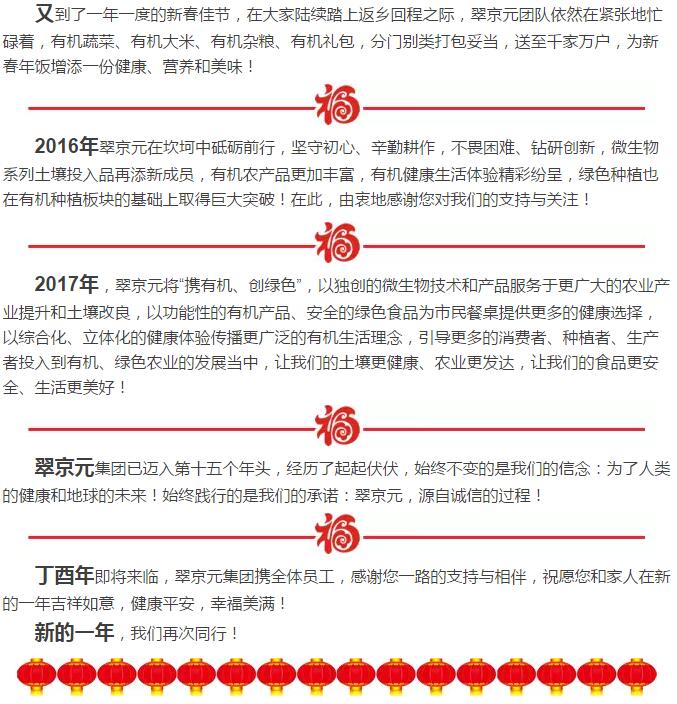 又到了一年一度的新春佳节，在大家陆续踏上返乡回程之际，翠京元团队依然在紧张地忙碌着，有机蔬菜、有机大米、有机杂粮、有机礼包，分门别类打包妥当，送至千家万户，为新春年饭增添一份健康、营养和美味！

福

2016年翠京元在坎坷中砥砺前行，坚守初心、辛勤耕作，不畏困难、钻研创新，微生物系列土壤投入品再添新成员，有机农产品更加丰富，有机健康生活体验精彩纷呈，绿色种植也在有机种植板块的基础上取得巨大突破！在此，由衷地感谢您对我们的支持与关注！

福

2017年，翠京元将“携有机、创绿色”，以独创的微生物技术和产品服务于更广大的农业产业提升和土壤改良，以功能性的有机产品、安全的绿色食品为市民餐桌提供更多的健康选择，以综合化、立体化的健康体验传播更广泛的有机生活理念，引导更多的消费者、种植者、生产者投入到有机、绿色农业的发展当中，让我们的土壤更健康、农业更发达，让我们的食品更安全、生活更美好！

福

翠京元集团已迈入第十五个年头，经历了起起伏伏，始终不变的是我们的信念：为了人类的健康和地球的未来！始终践行的是我们的承诺：翠京元，源自诚信的过程！

福

丁酉年即将来临，翠京元集团携全体员工，感谢您一路的支持与相伴，祝愿您和家人在新的一年吉祥如意，健康平安，幸福美满！

新的一年，我们再次同行！